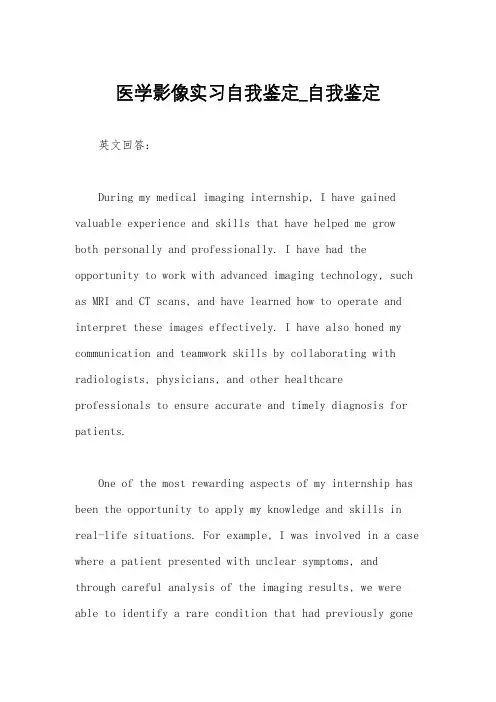 医学影像实习自我鉴定_自我鉴定

英文回答：

During my medical imaging internship, I have gained valuable experience and skills that have helped me grow both personally and professionally. I have had the opportunity to work with advanced imaging technology, such as MRI and CT scans, and have learned how to operate and interpret these images effectively. I have also honed my communication and teamwork skills by collaborating with radiologists, physicians, and other healthcare professionals to ensure accurate and timely diagnosis for patients.

One of the most rewarding aspects of my internship has been the opportunity to apply my knowledge and skills in real-life situations. For example, I was involved in a case where a patient presented with unclear symptoms, and through careful analysis of the imaging results, we were able to identify a rare condition that had previously gone